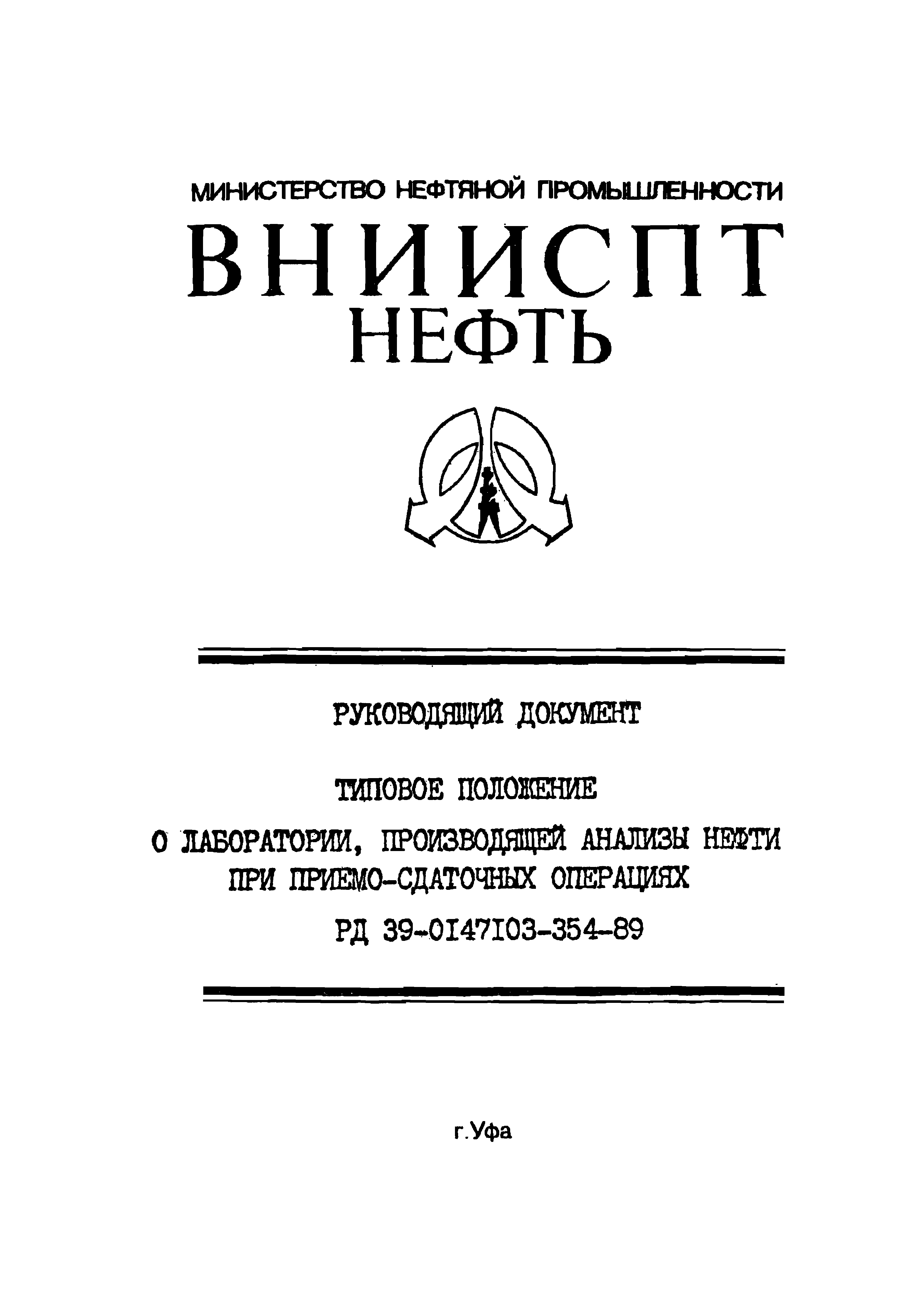 МИНИСТЕРСТВО НЕФТЯНОЙ ПРОМЫШЛЕННОСТИ

ВНИИСПТ
НЕФТЬ

РУКОВОДЯЩИЙ ДОКУМЕНТ

ТИПОВОЕ ПОЛОЖЕНИЕ

О ЛАБОРАТОРИИ, ПРОИЗВОДЯЩЕЙ АНАЛИЗЫ НЕФТИ ПРИ ПРИЕМО-СДАТОЧНЫХ ОПЕРАЦИЯХ

РД 39-0147103-354-89

г.Уфа